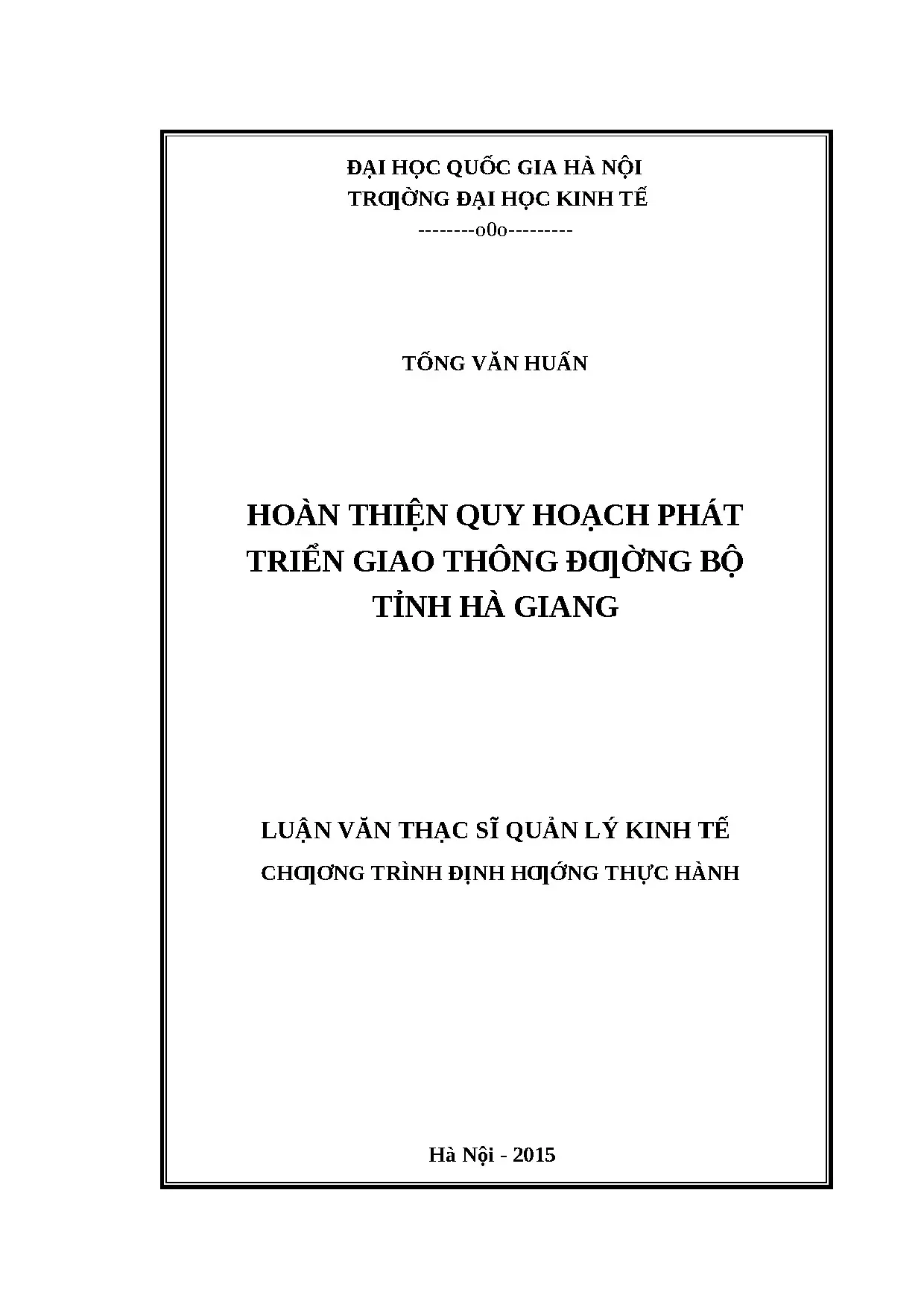 ĐẠI HỌC QUỐC GIA HÀ NỘI
TRƢỜNG ĐẠI HỌC KINH TẾ
--------o0o---------

TỐNG VĂN HUẤN

HOÀN THIỆN QUY HOẠCH PHÁT
TRIỂN GIAO THÔNG ĐƢỜNG BỘ
TỈNH HÀ GIANG

LUẬN VĂN THẠC SĨ QUẢN LÝ KINH TẾ
CHƢƠNG TRÌNH ĐỊNH HƢỚNG THỰC HÀNH

Hà Nội - 2015